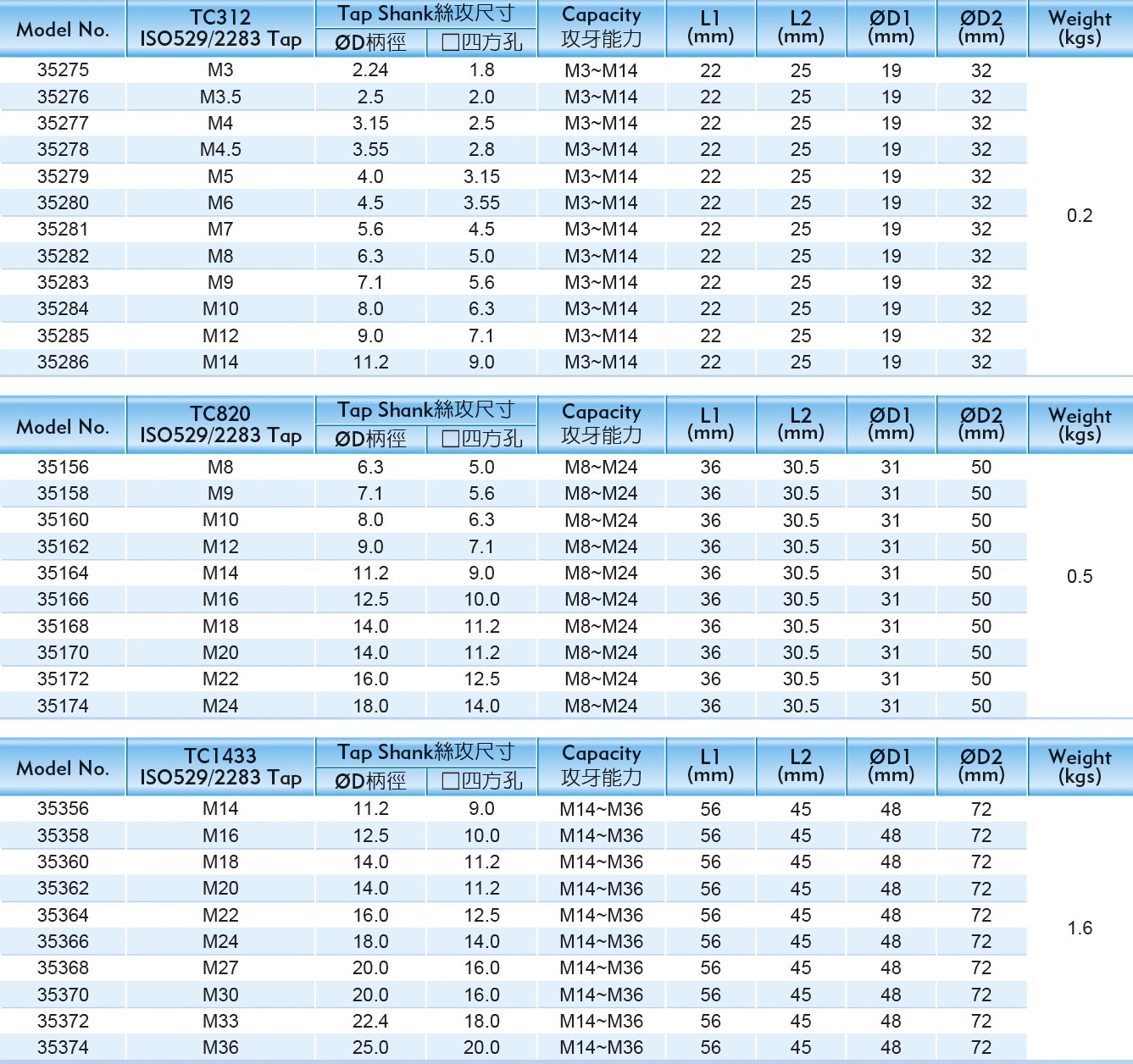 | Model No. | TC312 ISO529/2283 Tap | Tap Shank絲攻尺寸 ØD柄徑 | Tap Shank絲攻尺寸 □四方孔 | Capacity 攻牙能力 | L1 (mm) | L2 (mm) | ØD1 (mm) | ØD2 (mm) | Weight (kgs) |
|---|---|---|---|---|---|---|---|---|---|
| 35275 | M3 | 2.24 | 1.8 | M3~M14 | 22 | 25 | 19 | 32 | 0.2 |
| 35276 | M3.5 | 2.5 | 2.0 | M3~M14 | 22 | 25 | 19 | 32 | |
| 35277 | M4 | 3.15 | 2.5 | M3~M14 | 22 | 25 | 19 | 32 | |
| 35278 | M4.5 | 3.55 | 2.8 | M3~M14 | 22 | 25 | 19 | 32 | |
| 35279 | M5 | 4.0 | 3.15 | M3~M14 | 22 | 25 | 19 | 32 | |
| 35280 | M6 | 4.5 | 3.55 | M3~M14 | 22 | 25 | 19 | 32 | |
| 35281 | M7 | 5.6 | 4.5 | M3~M14 | 22 | 25 | 19 | 32 | |
| 35282 | M8 | 6.3 | 5.0 | M3~M14 | 22 | 25 | 19 | 32 | |
| 35283 | M9 | 7.1 | 5.6 | M3~M14 | 22 | 25 | 19 | 32 | |
| 35284 | M10 | 8.0 | 6.3 | M3~M14 | 22 | 25 | 19 | 32 | |
| 35285 | M12 | 9.0 | 7.1 | M3~M14 | 22 | 25 | 19 | 32 | |
| 35286 | M14 | 11.2 | 9.0 | M3~M14 | 22 | 25 | 19 | 32 | |

| Model No. | TC820 ISO529/2283 Tap | Tap Shank絲攻尺寸 ØD柄徑 | Tap Shank絲攻尺寸 □四方孔 | Capacity 攻牙能力 | L1 (mm) | L2 (mm) | ØD1 (mm) | ØD2 (mm) | Weight (kgs) |
|---|---|---|---|---|---|---|---|---|---|
| 35156 | M8 | 6.3 | 5.0 | M8~M24 | 36 | 30.5 | 31 | 50 | 0.5 |
| 35158 | M9 | 7.1 | 5.6 | M8~M24 | 36 | 30.5 | 31 | 50 | |
| 35160 | M10 | 8.0 | 6.3 | M8~M24 | 36 | 30.5 | 31 | 50 | |
| 35162 | M12 | 9.0 | 7.1 | M8~M24 | 36 | 30.5 | 31 | 50 | |
| 35164 | M14 | 11.2 | 9.0 | M8~M24 | 36 | 30.5 | 31 | 50 | |
| 35166 | M16 | 12.5 | 10.0 | M8~M24 | 36 | 30.5 | 31 | 50 | |
| 35168 | M18 | 14.0 | 11.2 | M8~M24 | 36 | 30.5 | 31 | 50 | |
| 35170 | M20 | 14.0 | 11.2 | M8~M24 | 36 | 30.5 | 31 | 50 | |
| 35172 | M22 | 16.0 | 12.5 | M8~M24 | 36 | 30.5 | 31 | 50 | |
| 35174 | M24 | 18.0 | 14.0 | M8~M24 | 36 | 30.5 | 31 | 50 | |

| Model No. | TC1433 ISO529/2283 Tap | Tap Shank絲攻尺寸 ØD柄徑 | Tap Shank絲攻尺寸 □四方孔 | Capacity 攻牙能力 | L1 (mm) | L2 (mm) | ØD1 (mm) | ØD2 (mm) | Weight (kgs) |
|---|---|---|---|---|---|---|---|---|---|
| 35356 | M14 | 11.2 | 9.0 | M14~M36 | 56 | 45 | 48 | 72 | 1.6 |
| 35358 | M16 | 12.5 | 10.0 | M14~M36 | 56 | 45 | 48 | 72 | |
| 35360 | M18 | 14.0 | 11.2 | M14~M36 | 56 | 45 | 48 | 72 | |
| 35362 | M20 | 14.0 | 11.2 | M14~M36 | 56 | 45 | 48 | 72 | |
| 35364 | M22 | 16.0 | 12.5 | M14~M36 | 56 | 45 | 48 | 72 | |
| 35366 | M24 | 18.0 | 14.0 | M14~M36 | 56 | 45 | 48 | 72 | |
| 35368 | M27 | 20.0 | 16.0 | M14~M36 | 56 | 45 | 48 | 72 | |
| 35370 | M30 | 20.0 | 16.0 | M14~M36 | 56 | 45 | 48 | 72 | |
| 35372 | M33 | 22.4 | 18.0 | M14~M36 | 56 | 45 | 48 | 72 | |
| 35374 | M36 | 25.0 | 20.0 | M14~M36 | 56 | 45 | 48 | 72 | |